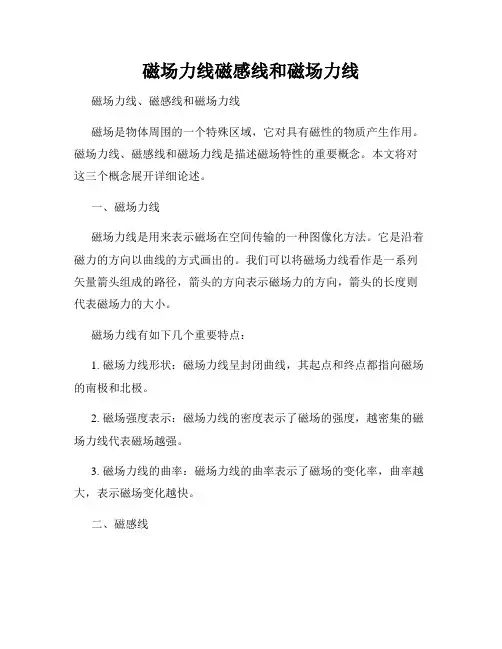 磁场力线磁感线和磁场力线

磁场力线、磁感线和磁场力线

磁场是物体周围的一个特殊区域，它对具有磁性的物质产生作用。磁场力线、磁感线和磁场力线是描述磁场特性的重要概念。本文将对这三个概念展开详细论述。

一、磁场力线

磁场力线是用来表示磁场在空间传输的一种图像化方法。它是沿着磁力的方向以曲线的方式画出的。我们可以将磁场力线看作是一系列矢量箭头组成的路径，箭头的方向表示磁场力的方向，箭头的长度则代表磁场力的大小。

磁场力线有如下几个重要特点：

1. 磁场力线形状：磁场力线呈封闭曲线，其起点和终点都指向磁场的南极和北极。

2. 磁场强度表示：磁场力线的密度表示了磁场的强度，越密集的磁场力线代表磁场越强。

3. 磁场力线的曲率：磁场力线的曲率表示了磁场的变化率，曲率越大，表示磁场变化越快。

二、磁感线